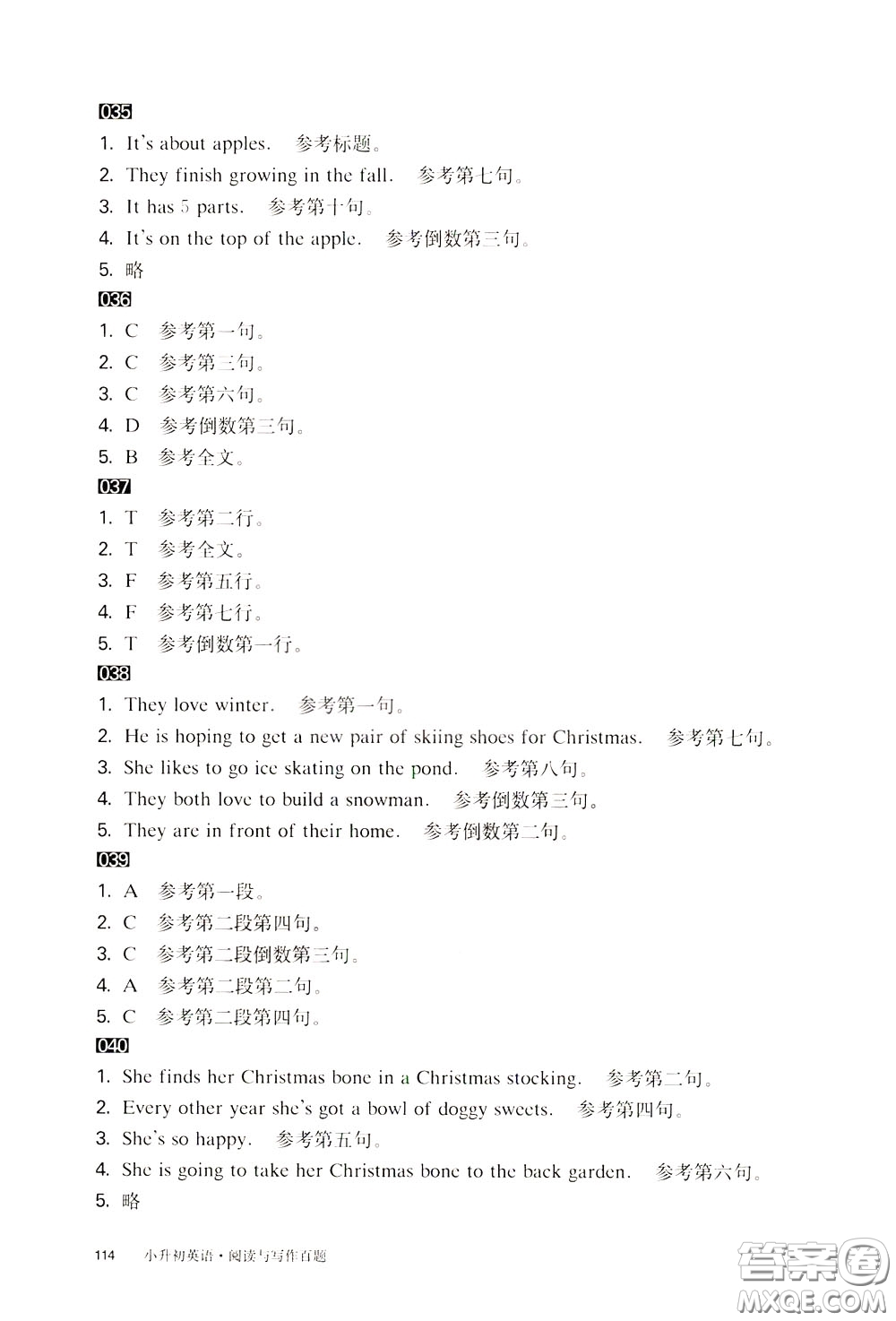 035

1. It's about apples. 参考标题。
2. They finish growing in the fall. 参考第七句。
3. It has 5 parts. 参考第十句。
4. It's on the top of the apple. 参考倒数第三句。
5. 略

036

1. C 参考第一句。
2. C 参考第三句。
3. C 参考第六句。
4. D 参考倒数第三句。
5. B 参考全文。

037

1. T 参考第二行。
2. T 参考全文。
3. F 参考第五行。
4. F 参考第七行。
5. T 参考倒数第一行。

038

1. They love winter. 参考第一句。
2. He is hoping to get a new pair of skiing shoes for Christmas. 参考第七句。
3. She likes to go ice skating on the pond. 参考第八句。
4. They both love to build a snowman. 参考倒数第三句。
5. They are in front of their home. 参考倒数第二句。

039

1. A 参考第一段。
2. C 参考第二段第四句。
3. C 参考第二段倒数第三句。
4. A 参考第二段第二句。
5. C 参考第二段第四句。

040

1. She finds her Christmas bone in a Christmas stocking. 参考第二句。
2. Every other year she's got a bowl of doggy sweets. 参考第四句。
3. She's so happy. 参考第五句。
4. She is going to take her Christmas bone to the back garden. 参考第六句。
5. 略

114 小升初英语·阅读与写作百题

答案圈 MXQE.COM